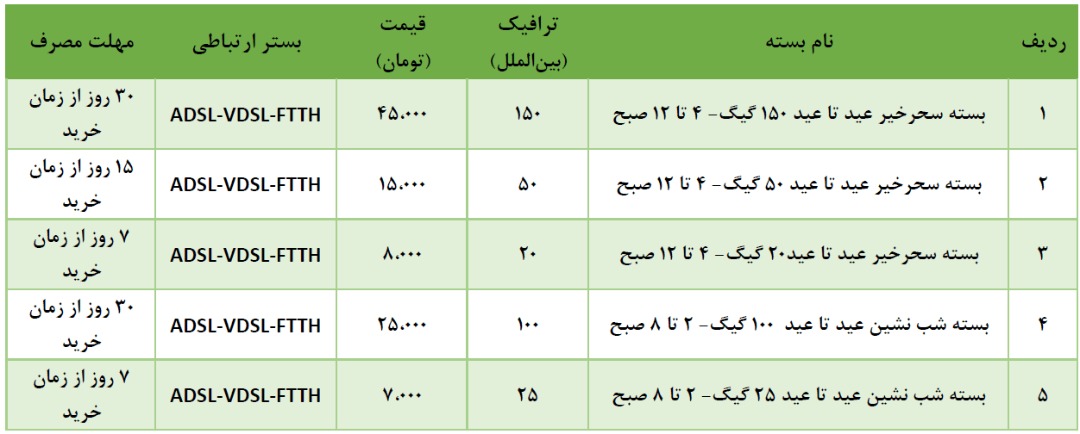 | ردیف | نام بسته | ترافیک (بین‌الملل) | قیمت (تومان) | بستر ارتباطی | مهلت مصرف |
|---|---|---|---|---|---|
| ۱ | بسته سحرخیر عید تا عید ۱۵۰ گیگ- ۴ تا ۱۲ صبح | ۱۵۰ | ۴۵.۰۰۰ | ADSL-VDSL-FTTH | ۳۰ روز از زمان خرید |
| ۲ | بسته سحرخیر عید تا عید ۵۰ گیگ- ۴ تا ۱۲ صبح | ۵۰ | ۱۵.۰۰۰ | ADSL-VDSL-FTTH | ۱۵ روز از زمان خرید |
| ۳ | بسته سحرخیر عید تا عید۲۰ گیگ- ۴ تا ۱۲ صبح | ۲۰ | ۸.۰۰۰ | ADSL-VDSL-FTTH | ۷ روز از زمان خرید |
| ۴ | بسته شب نشین عید تا عید ۱۰۰ گیگ- ۲ تا ۸ صبح | ۱۰۰ | ۲۵.۰۰۰ | ADSL-VDSL-FTTH | ۳۰ روز از زمان خرید |
| ۵ | بسته شب نشین عید تا عید ۲۵ گیگ- ۲ تا ۸ صبح | ۲۵ | ۷.۰۰۰ | ADSL-VDSL-FTTH | ۷ روز از زمان خرید |